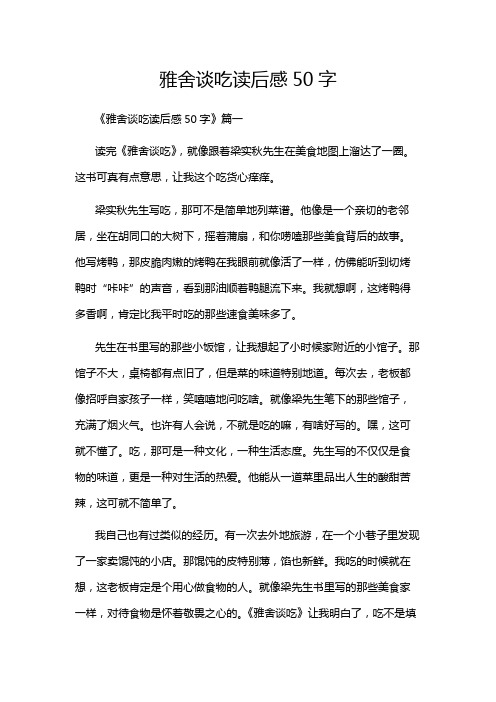 雅舍谈吃读后感 50 字

《雅舍谈吃读后感 50 字》篇一

读完《雅舍谈吃》，就像跟着梁实秋先生在美食地图上溜达了一圈。这书可真有点意思，让我这个吃货心痒痒。

梁实秋先生写吃，那可不是简单地列菜谱。他像是一个亲切的老邻居，坐在胡同口的大树下，摇着蒲扇，和你唠嗑那些美食背后的故事。他写烤鸭，那皮脆肉嫩的烤鸭在我眼前就像活了一样，仿佛能听到切烤鸭时“咔咔”的声音，看到那油顺着鸭腿流下来。我就想啊，这烤鸭得多香啊，肯定比我平时吃的那些速食美味多了。

先生在书里写的那些小饭馆，让我想起了小时候家附近的小馆子。那馆子不大，桌椅都有点旧了，但是菜的味道特别地道。每次去，老板都像招呼自家孩子一样，笑嘻嘻地问吃啥。就像梁先生笔下的那些馆子，充满了烟火气。也许有人会说，不就是吃的嘛，有啥好写的。嘿，这可就不懂了。吃，那可是一种文化，一种生活态度。先生写的不仅仅是食物的味道，更是一种对生活的热爱。他能从一道菜里品出人生的酸甜苦辣，这可就不简单了。

我自己也有过类似的经历。有一次去外地旅游，在一个小巷子里发现了一家卖馄饨的小店。那馄饨的皮特别薄，馅也新鲜。我吃的时候就在想，这老板肯定是个用心做食物的人。就像梁先生书里写的那些美食家一样，对待食物是怀着敬畏之心的。《雅舍谈吃》让我明白了，吃不是填